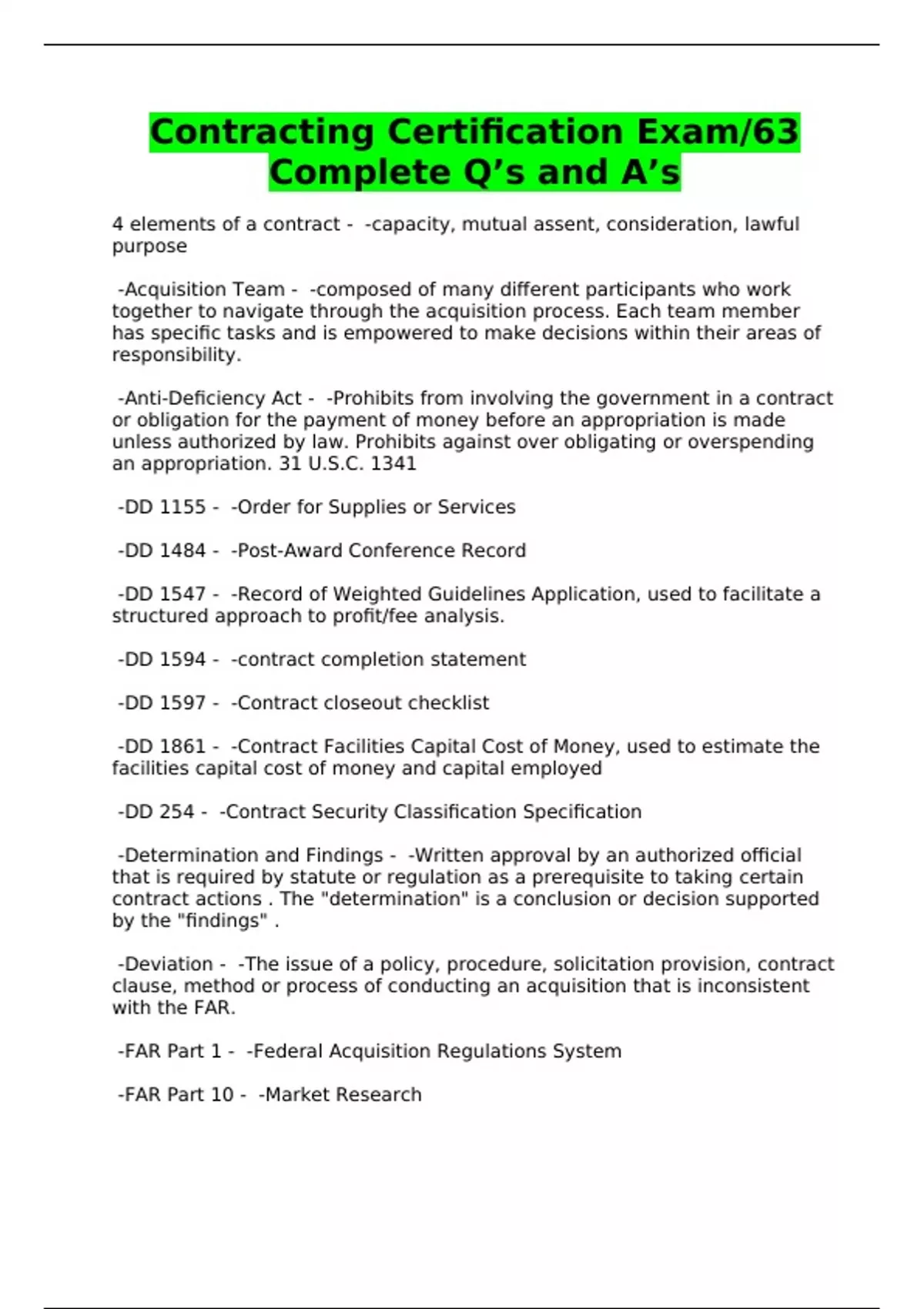 Contracting Certification Exam/63 Complete Q’s and A’s

4 elements of a contract - -capacity, mutual assent, consideration, lawful purpose

-Acquisition Team - -composed of many different participants who work together to navigate through the acquisition process. Each team member has specific tasks and is empowered to make decisions within their areas of responsibility.

-Anti-Deficiency Act - -Prohibits from involving the government in a contract or obligation for the payment of money before an appropriation is made unless authorized by law. Prohibits against over obligating or overspending an appropriation. 31 U.S.C. 1341

-DD 1155 - -Order for Supplies or Services

-DD 1484 - -Post-Award Conference Record

-DD 1547 - -Record of Weighted Guidelines Application, used to facilitate a structured approach to profit/fee analysis.

-DD 1594 - -contract completion statement

-DD 1597 - -Contract closeout checklist

-DD 1861 - -Contract Facilities Capital Cost of Money, used to estimate the facilities capital cost of money and capital employed

-DD 254 - -Contract Security Classification Specification

-Determination and Findings - -Written approval by an authorized official that is required by statute or regulation as a prerequisite to taking certain contract actions . The "determination" is a conclusion or decision supported by the "findings" .

-Deviation - -The issue of a policy, procedure, solicitation provision, contract clause, method or process of conducting an acquisition that is inconsistent with the FAR.

-FAR Part 1 - -Federal Acquisition Regulations System

-FAR Part 10 - -Market Research